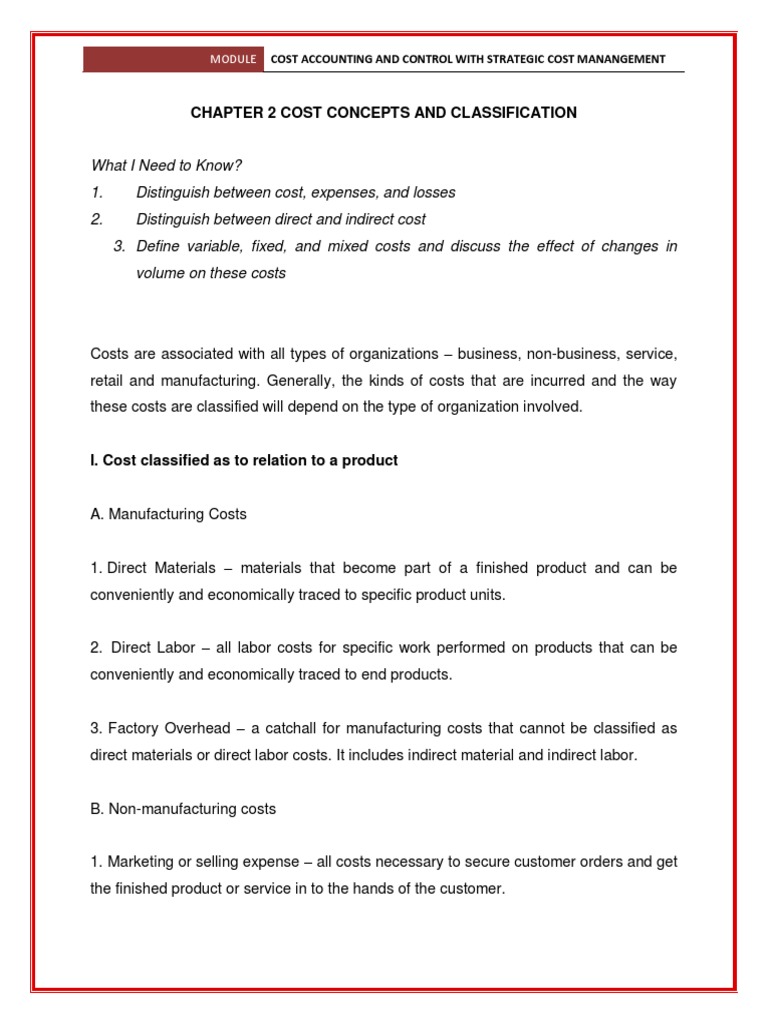 MODULE COST ACCOUNTING AND CONTROL WITH STRATEGIC COST MANANGEMENT

CHAPTER 2 COST CONCEPTS AND CLASSIFICATION

What I Need to Know?
1. Distinguish between cost, expenses, and losses
2. Distinguish between direct and indirect cost
3. Define variable, fixed, and mixed costs and discuss the effect of changes in volume on these costs

Costs are associated with all types of organizations – business, non-business, service, retail and manufacturing. Generally, the kinds of costs that are incurred and the way these costs are classified will depend on the type of organization involved.

I. Cost classified as to relation to a product

A. Manufacturing Costs

1. Direct Materials – materials that become part of a finished product and can be conveniently and economically traced to specific product units.

2. Direct Labor – all labor costs for specific work performed on products that can be conveniently and economically traced to end products.

3. Factory Overhead – a catchall for manufacturing costs that cannot be classified as direct materials or direct labor costs. It includes indirect material and indirect labor.

B. Non-manufacturing costs

1. Marketing or selling expense – all costs necessary to secure customer orders and get the finished product or service in to the hands of the customer.